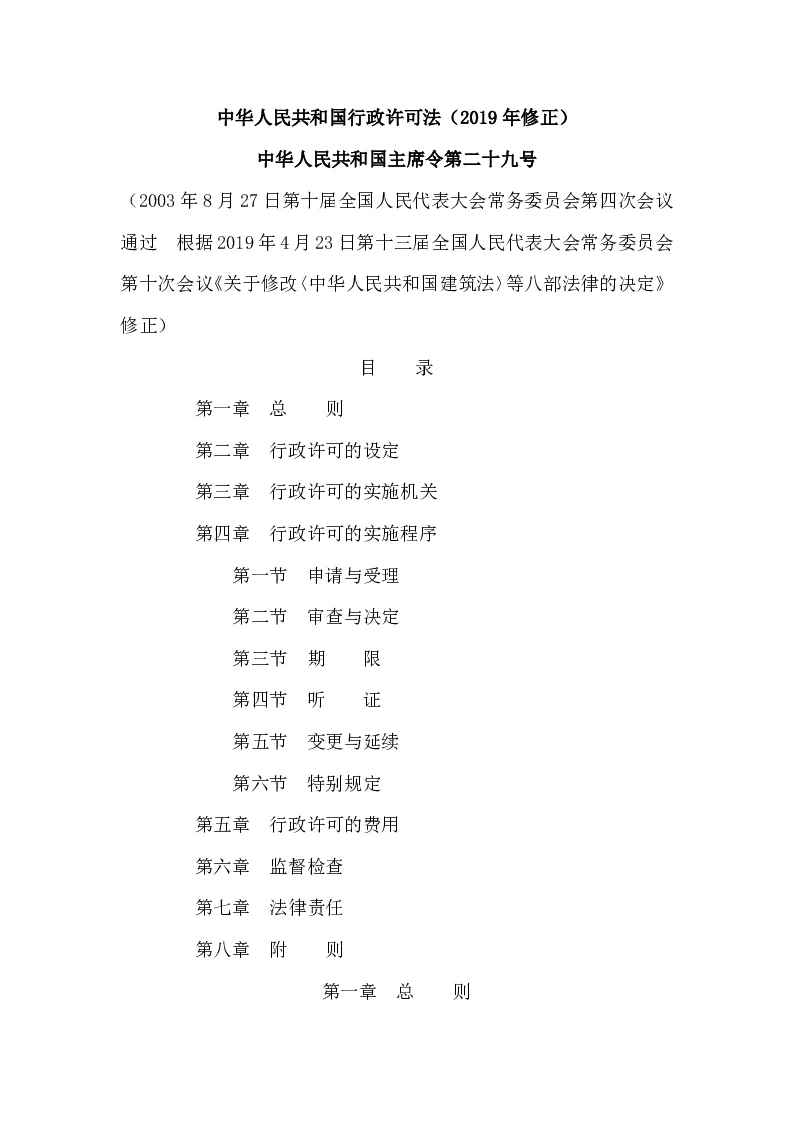 中华人民共和国行政许可法（2019年修正）

中华人民共和国主席令第二十九号

（2003年8月27日第十届全国人民代表大会常务委员会第四次会议通过　根据2019年4月23日第十三届全国人民代表大会常务委员会第十次会议《关于修改〈中华人民共和国建筑法〉等八部法律的决定》修正）

目　　录

第一章　总　　则

第二章　行政许可的设定

第三章　行政许可的实施机关

第四章　行政许可的实施程序

第一节　申请与受理

第二节　审查与决定

第三节　期　　限

第四节　听　　证

第五节　变更与延续

第六节　特别规定

第五章　行政许可的费用

第六章　监督检查

第七章　法律责任

第八章　附　　则

第一章　总　　则